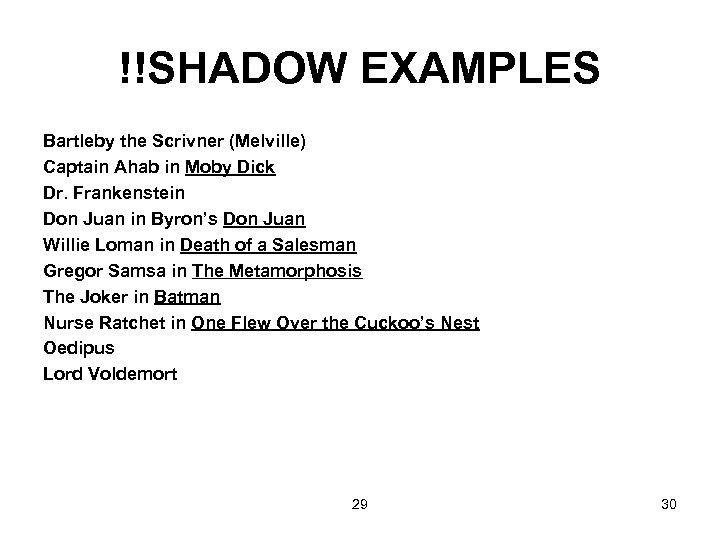 !!SHADOW EXAMPLES

Bartleby the Scrivner (Melville)
Captain Ahab in Moby Dick
Dr. Frankenstein
Don Juan in Byron's Don Juan
Willie Loman in Death of a Salesman
Gregor Samsa in The Metamorphosis
The Joker in Batman
Nurse Ratchet in One Flew Over the Cuckoo's Nest
Oedipus
Lord Voldemort

29

30